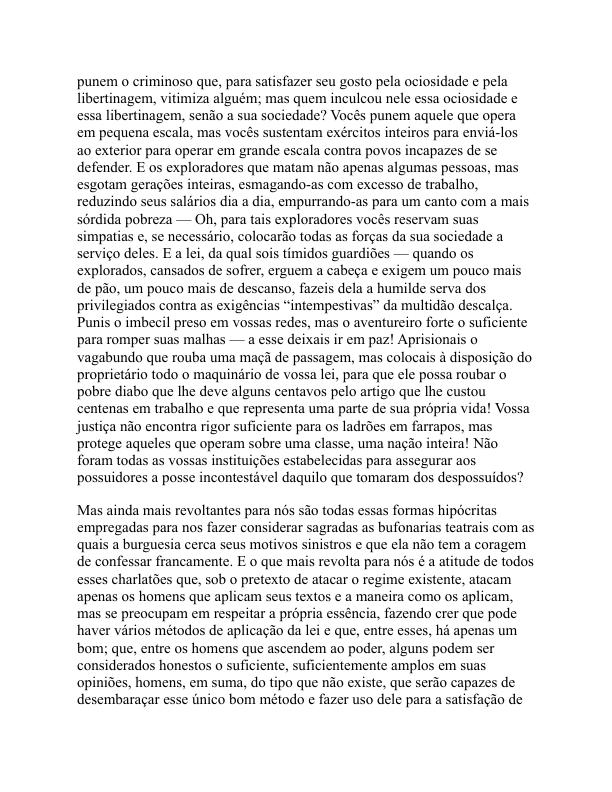 punem o criminoso que, para satisfazer seu gosto pela ociosidade e pela libertinagem, vitimiza alguém; mas quem inculcou nele essa ociosidade e essa libertinagem, senão a sua sociedade? Vocês punem aquele que opera em pequena escala, mas vocês sustentam exércitos inteiros para enviá-los ao exterior para operar em grande escala contra povos incapazes de se defender. E os exploradores que matam não apenas algumas pessoas, mas esgotam gerações inteiras, esmagando-as com excesso de trabalho, reduzindo seus salários dia a dia, empurrando-as para um canto com a mais sórdida pobreza — Oh, para tais exploradores vocês reservam suas simpatias e, se necessário, colocarão todas as forças da sua sociedade a serviço deles. E a lei, da qual sois tímidos guardiões — quando os explorados, cansados de sofrer, erguem a cabeça e exigem um pouco mais de pão, um pouco mais de descanso, fazeis dela a humilde serva dos privilegiados contra as exigências “intempestivas” da multidão descalça. Punis o imbecil preso em vossas redes, mas o aventureiro forte o suficiente para romper suas malhas — a esse deixais ir em paz! Aprisionais o vagabundo que rouba uma maçã de passagem, mas colocais à disposição do proprietário todo o maquinário de vossa lei, para que ele possa roubar o pobre diabo que lhe deve alguns centavos pelo artigo que lhe custou centenas em trabalho e que representa uma parte de sua própria vida! Vossa justiça não encontra rigor suficiente para os ladrões em farrapos, mas protege aqueles que operam sobre uma classe, uma nação inteira! Não foram todas as vossas instituições estabelecidas para assegurar aos possuidores a posse incontestável daquilo que tomaram dos despossuídos?

Mas ainda mais revoltantes para nós são todas essas formas hipócritas empregadas para nos fazer considerar sagradas as bufonarias teatrais com as quais a burguesia cerca seus motivos sinistros e que ela não tem a coragem de confessar francamente. E o que mais revolta para nós é a atitude de todos esses charlatões que, sob o pretexto de atacar o regime existente, atacam apenas os homens que aplicam seus textos e a maneira como os aplicam, mas se preocupam em respeitar a própria essência, fazendo crer que pode haver vários métodos de aplicação da lei e que, entre esses, há apenas um bom; que, entre os homens que ascendem ao poder, alguns podem ser considerados honestos o suficiente, suficientemente amplos em suas opiniões, homens, em suma, do tipo que não existe, que serão capazes de desembaraçar esse único bom método e fazer uso dele para a satisfação de